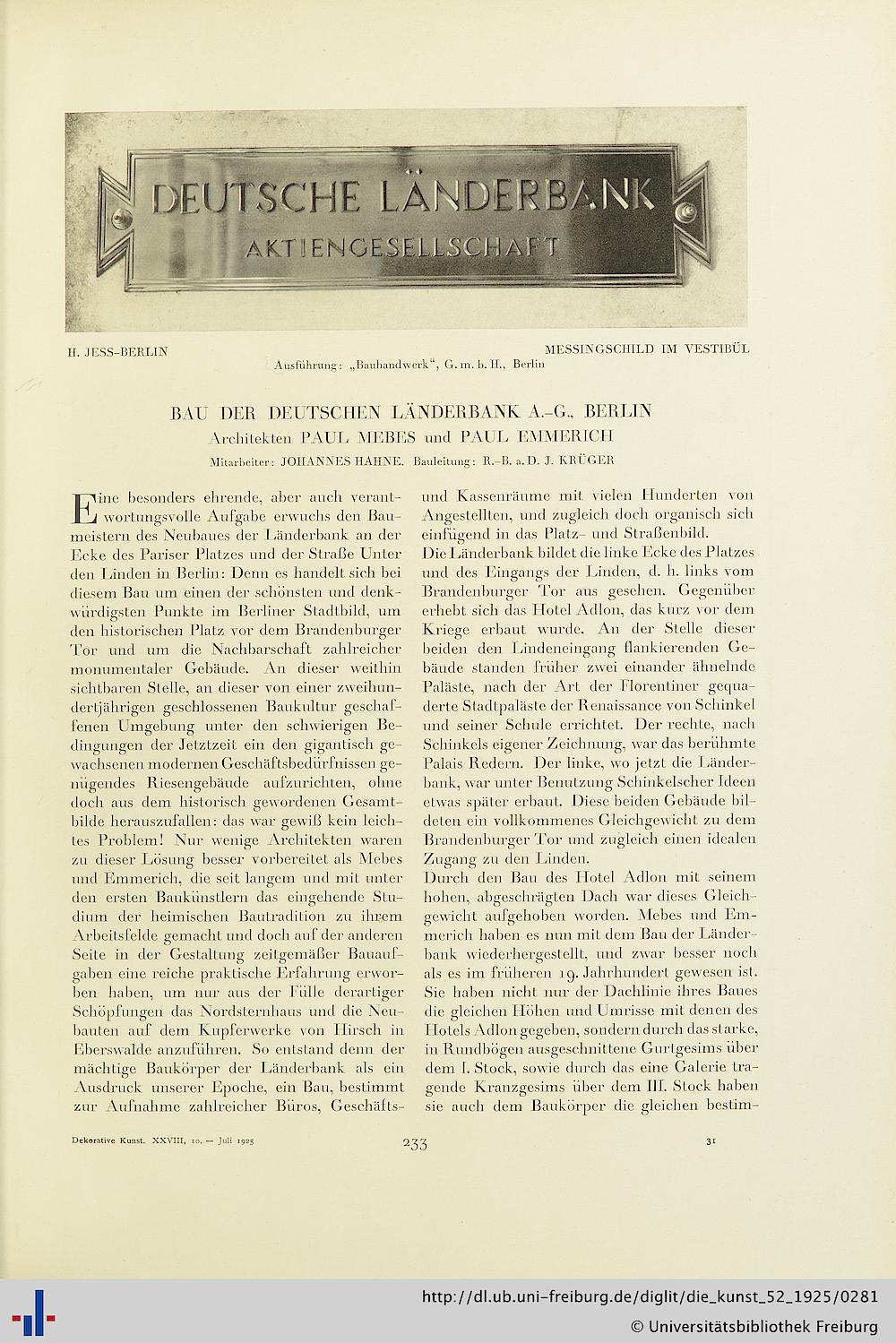 DEUTSCHE LÄNDERBANK
AKTIENGESELLSCHAFT

H. JESS-BERLIN

MESSINGSCHILD IM VESTIBÜL

Ausführung: „Bauhandwerk“, G. m. b. H., Berlin

BAU DER DEUTSCHEN LÄNDERBANK A.-G., BERLIN
Architekten PAUL MEBES und PAUL EMMERICH
Mitarbeiter: JOHANNES HAHNE. Bauleitung: R.-B. a. D. J. KRÜGER

Eine besonders ehrende, aber auch verantwortungsvolle Aufgabe erwuchs den Baumeistern des Neubaues der Länderbank an der Ecke des Pariser Platzes und der Straße Unter den Linden in Berlin: Denn es handelt sich bei diesem Bau um einen der schönsten und denkwürdigsten Punkte im Berliner Stadtbild, um den historischen Platz vor dem Brandenburger Tor und um die Nachbarschaft zahlreicher monumentaler Gebäude. An dieser weithin sichtbaren Stelle, an dieser von einer zweihundertjährigen geschlossenen Baukultur geschaffenen Umgebung unter den schwierigen Bedingungen der Jetztzeit ein den gigantisch gewachsenen modernen Geschäftsbedürfnissen genügendes Riesengebäude aufzurichten, ohne doch aus dem historisch gewordenen Gesamtbilde herauszufallen: das war gewiß kein leichtes Problem! Nur wenige Architekten waren zu dieser Lösung besser vorbereitet als Mebes und Emmerich, die seit langem und mit unter den ersten Baukünstlern das eingehende Studium der heimischen Bautradition zu ihrem Arbeitsfelde gemacht und doch auf der anderen Seite in der Gestaltung zeitgemäßer Bauaufgaben eine reiche praktische Erfahrung erworben haben, um nur aus der Fülle derartiger Schöpfungen das Nordsternhaus und die Neubauten auf dem Kupferwerke von Hirsch in Eberswalde anzuführen. So entstand denn der mächtige Baukörper der Länderbank als ein Ausdruck unserer Epoche, ein Bau, bestimmt zur Aufnahme zahlreicher Büros, Geschäfts- und Kassenräume mit vielen Hunderten von Angestellten, und zugleich doch organisch sich einfügend in das Platz- und Straßenbild.
Die Länderbank bildet die linke Ecke des Platzes und des Eingangs der Linden, d. h. links vom Brandenburger Tor aus gesehen. Gegenüber erhebt sich das Hotel Adlon, das kurz vor dem Kriege erbaut wurde. An der Stelle dieser beiden den Lindeneingang flankierenden Gebäude standen früher zwei einander ähnelnde Paläste, nach der Art der Florentiner gequaderte Stadtpaläste der Renaissance von Schinkel und seiner Schule errichtet. Der rechte, nach Schinkels eigener Zeichnung, war das berühmte Palais Redern. Der linke, wo jetzt die Länderbank, war unter Benutzung Schinkelscher Ideen etwas später erbaut. Diese beiden Gebäude bildeten ein vollkommenes Gleichgewicht zu dem Brandenburger Tor und zugleich einen idealen Zugang zu den Linden.
Durch den Bau des Hotel Adlon mit seinem hohen, abgeschrägten Dach war dieses Gleichgewicht aufgehoben worden. Mebes und Emmerich haben es nun mit dem Bau der Länderbank wiederhergestellt, und zwar besser noch als es im früheren 19. Jahrhundert gewesen ist. Sie haben nicht nur der Dachlinie ihres Baues die gleichen Höhen und Umrisse mit denen des Hotels Adlon gegeben, sondern durch das starke, in Rundbögen ausgeschnittene Gurtgesims über dem I. Stock, sowie durch das eine Galerie tragende Kranzgesims über dem III. Stock haben sie auch dem Baukörper die gleichen bestim-

Dekorative Kunst. XXVIII, 10. — Juli 1925
233
31

http://dl.ub.uni-freiburg.de/diglit/die_kunst_52_1925/0281
© Universitätsbibliothek Freiburg